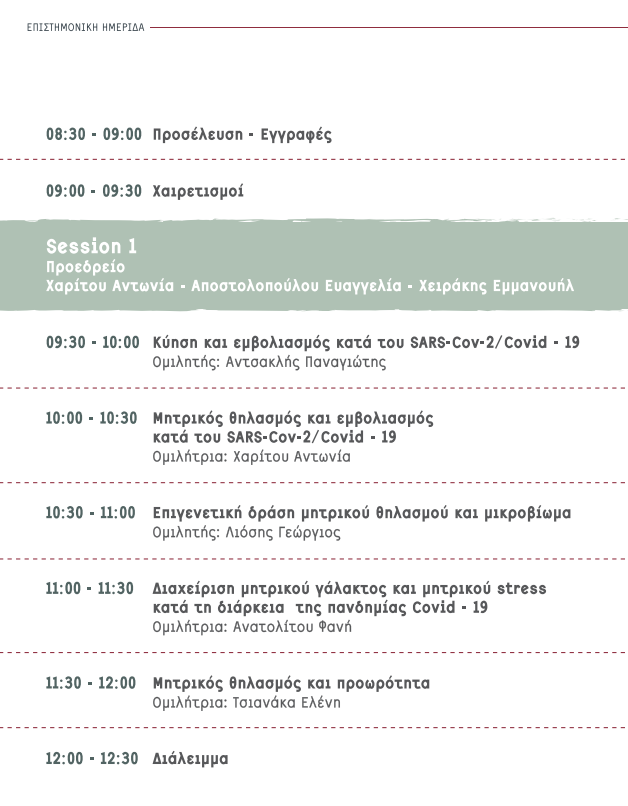 ΕΠΙΣΤΗΜΟΝΙΚΗ ΗΜΕΡΙΔΑ

08:30 - 09:00 Προσέλευση - Εγγραφές

09:00 - 09:30 Χαιρετισμοί

Session 1
Προεδρείο
Χαρίτου Αντωνία - Αποστολοπούλου Ευαγγελία - Χειράκης Εμμανουήλ

09:30 - 10:00 Κύηση και εμβολιασμός κατά του SARS-Cov-2/Covid - 19
Ομιλητής: Αντσακλής Παναγιώτης

10:00 - 10:30 Μητρικός θηλασμός και εμβολιασμός κατά του SARS-Cov-2/Covid - 19
Ομιλήτρια: Χαρίτου Αντωνία

10:30 - 11:00 Επιγενετική δράση μητρικού θηλασμού και μικροβίωμα
Ομιλητής: Λιόσης Γεώργιος

11:00 - 11:30 Διαχείριση μητρικού γάλακτος και μητρικού stress κατά τη διάρκεια της πανδημίας Covid - 19
Ομιλήτρια: Ανατολίτου Φανή

11:30 - 12:00 Μητρικός θηλασμός και προωρότητα
Ομιλήτρια: Τσιανάκα Ελένη

12:00 - 12:30 Διάλειμμα